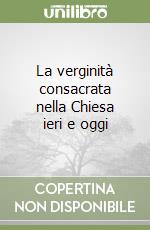 unilibro

La verginità consacrata nella Chiesa ieri e oggi

COPERTINA NON DISPONIBILE